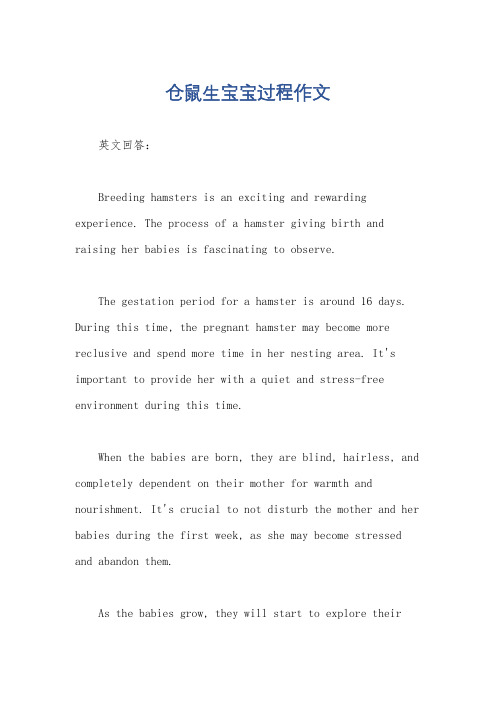 仓鼠生宝宝过程作文

英文回答:

Breeding hamsters is an exciting and rewarding experience. The process of a hamster giving birth and raising her babies is fascinating to observe.

The gestation period for a hamster is around 16 days. During this time, the pregnant hamster may become more reclusive and spend more time in her nesting area. It's important to provide her with a quiet and stress-free environment during this time.

When the babies are born, they are blind, hairless, and completely dependent on their mother for warmth and nourishment. It's crucial to not disturb the mother and her babies during the first week, as she may become stressed and abandon them.

As the babies grow, they will start to explore their